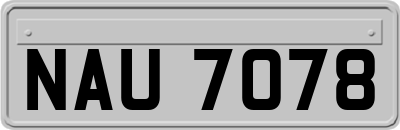 NAU 7078